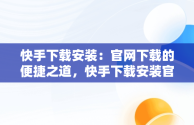 快手下载安装：官网下载的便捷之道，快手下载安装官